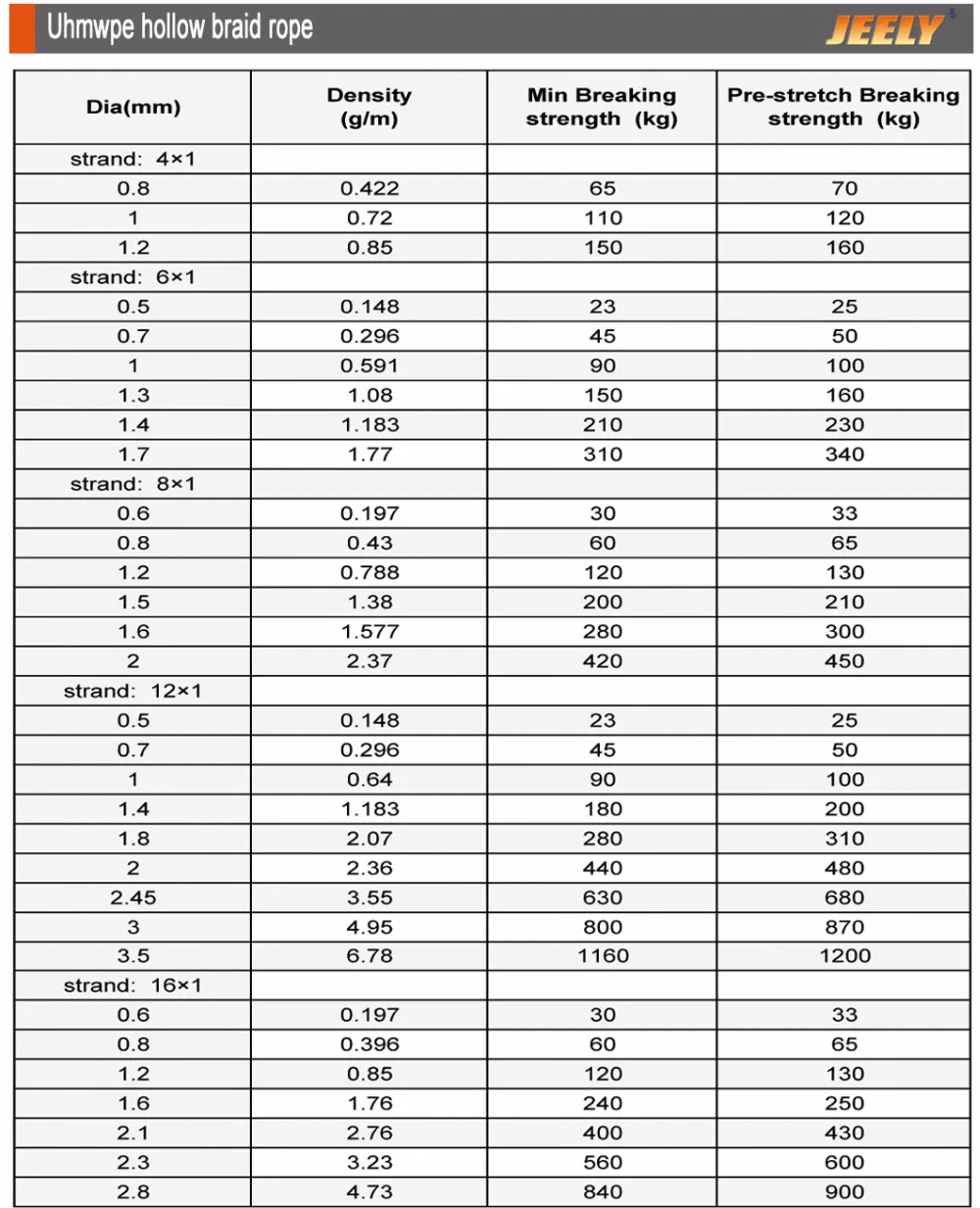 Uhmwpe hollow braid rope

JEELY

| Dia(mm) | Density (g/m) | Min Breaking strength (kg) | Pre-stretch Breaking strength (kg) |
|---|---|---|---|
| strand: 4×1 | | | |
| 0.8 | 0.422 | 65 | 70 |
| 1 | 0.72 | 110 | 120 |
| 1.2 | 0.85 | 150 | 160 |
| strand: 6×1 | | | |
| 0.5 | 0.148 | 23 | 25 |
| 0.7 | 0.296 | 45 | 50 |
| 1 | 0.591 | 90 | 100 |
| 1.3 | 1.08 | 150 | 160 |
| 1.4 | 1.183 | 210 | 230 |
| 1.7 | 1.77 | 310 | 340 |
| strand: 8×1 | | | |
| 0.6 | 0.197 | 30 | 33 |
| 0.8 | 0.43 | 60 | 65 |
| 1.2 | 0.788 | 120 | 130 |
| 1.5 | 1.38 | 200 | 210 |
| 1.6 | 1.577 | 280 | 300 |
| 2 | 2.37 | 420 | 450 |
| strand: 12×1 | | | |
| 0.5 | 0.148 | 23 | 25 |
| 0.7 | 0.296 | 45 | 50 |
| 1 | 0.64 | 90 | 100 |
| 1.4 | 1.183 | 180 | 200 |
| 1.8 | 2.07 | 280 | 310 |
| 2 | 2.36 | 440 | 480 |
| 2.45 | 3.55 | 630 | 680 |
| 3 | 4.95 | 800 | 870 |
| 3.5 | 6.78 | 1160 | 1200 |
| strand: 16×1 | | | |
| 0.6 | 0.197 | 30 | 33 |
| 0.8 | 0.396 | 60 | 65 |
| 1.2 | 0.85 | 120 | 130 |
| 1.6 | 1.76 | 240 | 250 |
| 2.1 | 2.76 | 400 | 430 |
| 2.3 | 3.23 | 560 | 600 |
| 2.8 | 4.73 | 840 | 900 |